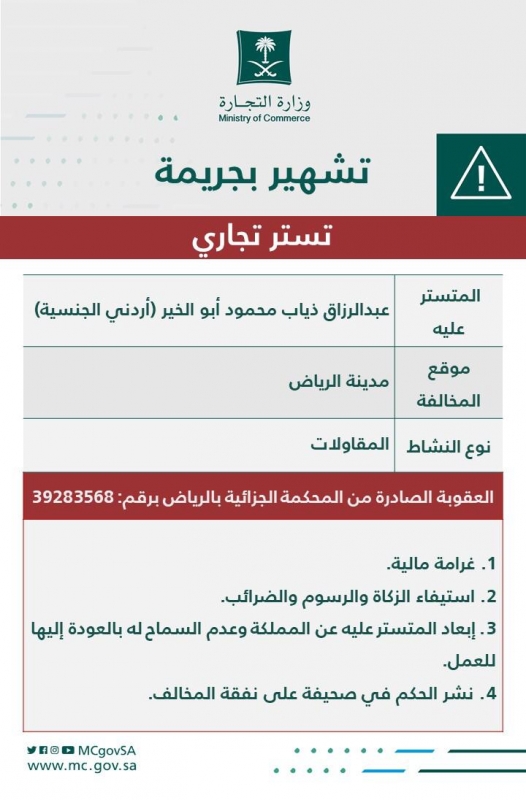 وزارة التجارة
Ministry of Commerce

تشهير بجريمة

تستر تجاري

| المتستر عليه | عبدالرزاق ذياب محمود أبو الخير (أردني الجنسية) |
|---|---|
| موقع المخالفة | مدينة الرياض |
| نوع النشاط | المقاولات |

العقوبة الصادرة من المحكمة الجزائية بالرياض برقم: 39283568

1. غرامة مالية.
2. استيفاء الزكاة والرسوم والضرائب.
3. إبعاد المتستر عليه عن المملكة وعدم السماح له بالعودة إليها للعمل.
4. نشر الحكم في صحيفة على نفقة المخالف.

MCgovSA
www.mc.gov.sa